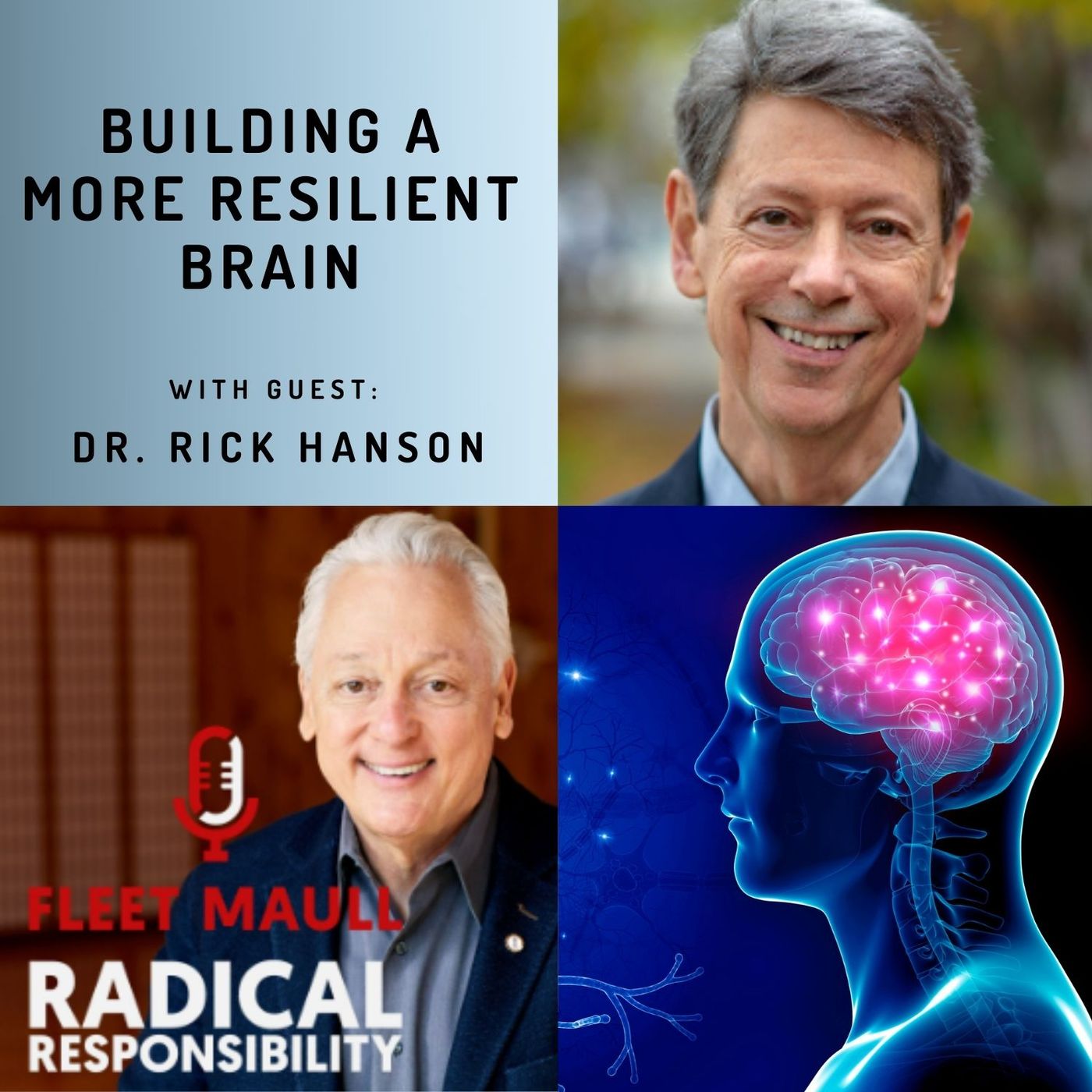 BUILDING A MORE RESILIENT BRAIN

WITH GUEST:
DR. RICK HANSON

FLEET MAULL
RADICAL
RESPONSIBILITY